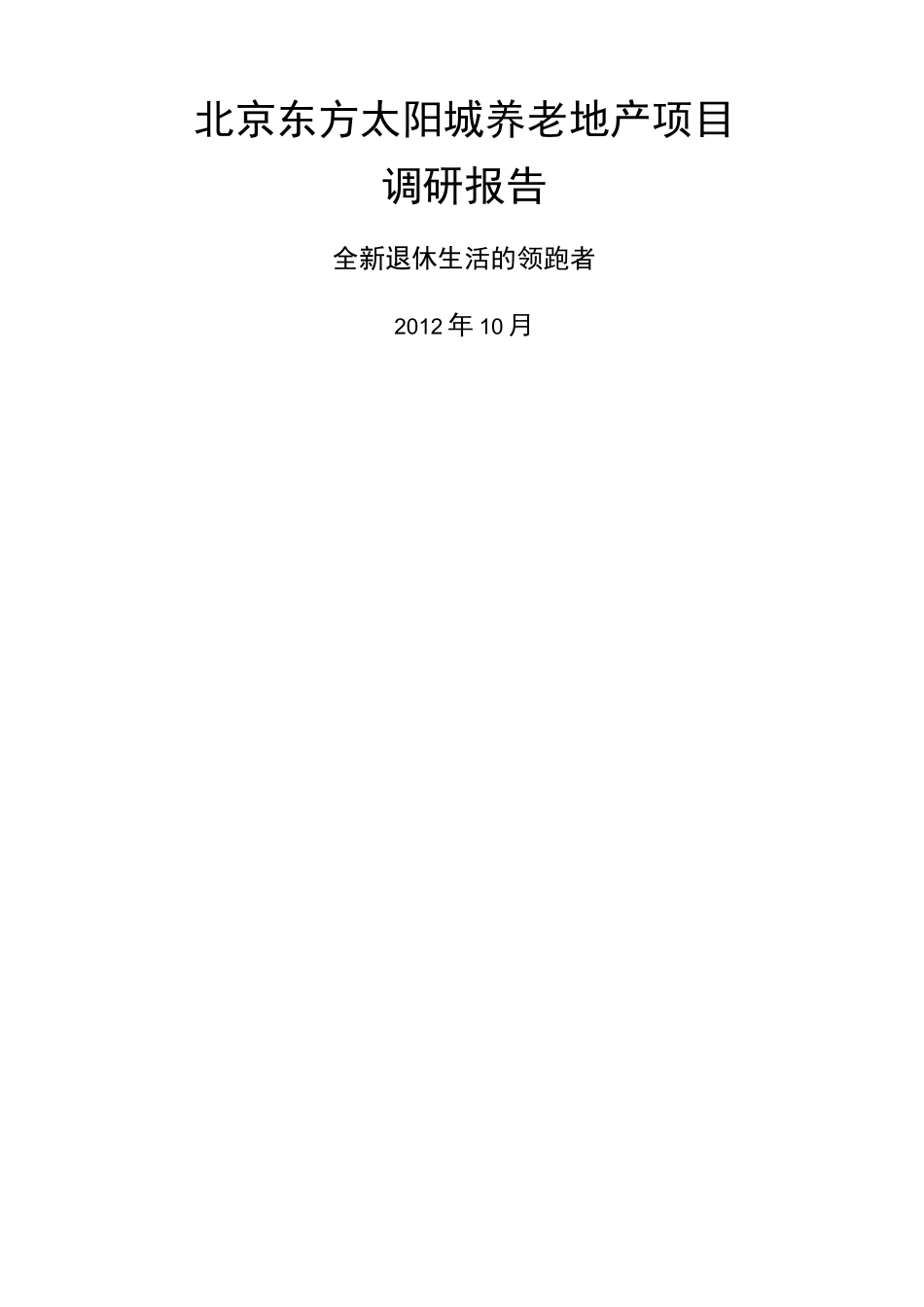 北京东方太阳城养老地产项目
调研报告

全新退休生活的领跑者

2012年10月